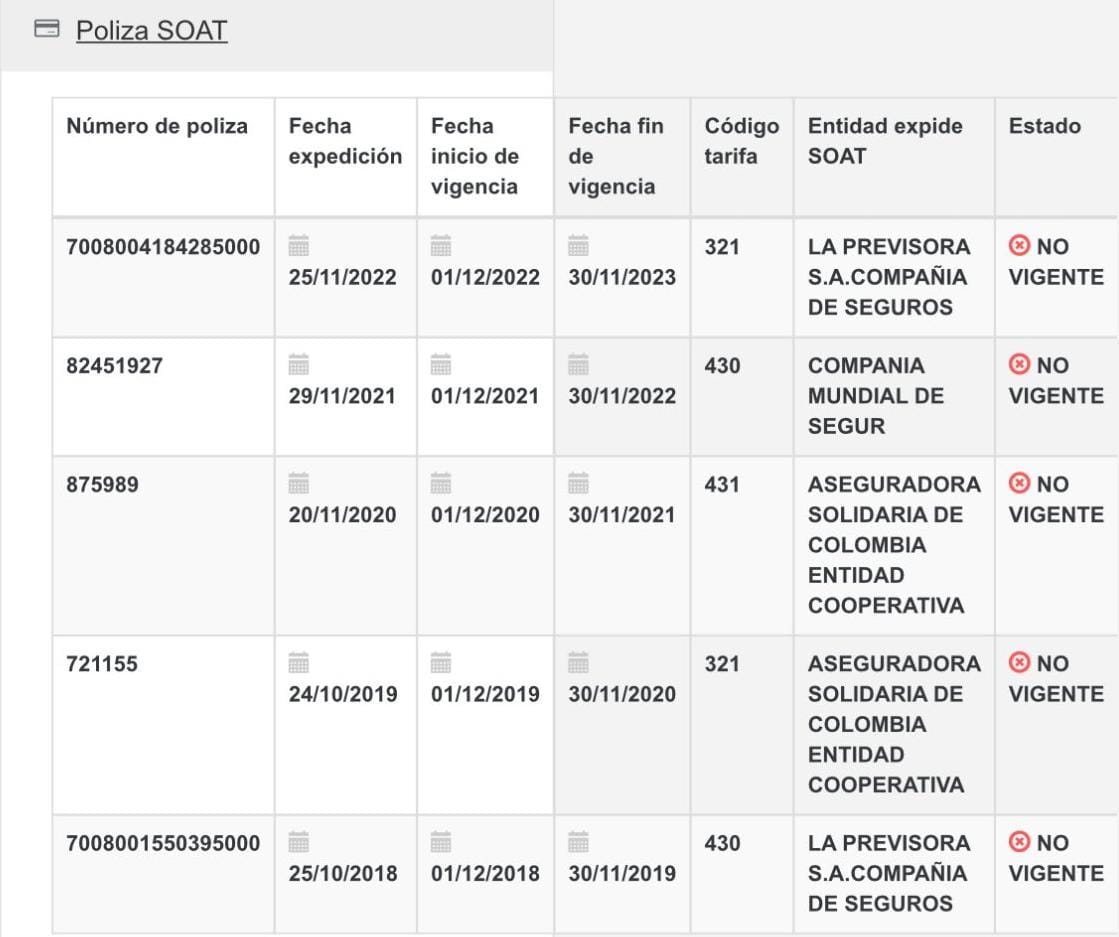 Poliza SOAT

| Número de poliza | Fecha expedición | Fecha inicio de vigencia | Fecha fin de vigencia | Código tarifa | Entidad expide SOAT | Estado |
|---|---|---|---|---|---|---|
| 7008004184285000 | 25/11/2022 | 01/12/2022 | 30/11/2023 | 321 | LA PREVISORA S.A.COMPAÑIA DE SEGUROS | NO VIGENTE |
| 82451927 | 29/11/2021 | 01/12/2021 | 30/11/2022 | 430 | COMPANIA MUNDIAL DE SEGUR | NO VIGENTE |
| 875989 | 20/11/2020 | 01/12/2020 | 30/11/2021 | 431 | ASEGURADORA SOLIDARIA DE COLOMBIA ENTIDAD COOPERATIVA | NO VIGENTE |
| 721155 | 24/10/2019 | 01/12/2019 | 30/11/2020 | 321 | ASEGURADORA SOLIDARIA DE COLOMBIA ENTIDAD COOPERATIVA | NO VIGENTE |
| 7008001550395000 | 25/10/2018 | 01/12/2018 | 30/11/2019 | 430 | LA PREVISORA S.A.COMPAÑIA DE SEGUROS | NO VIGENTE |